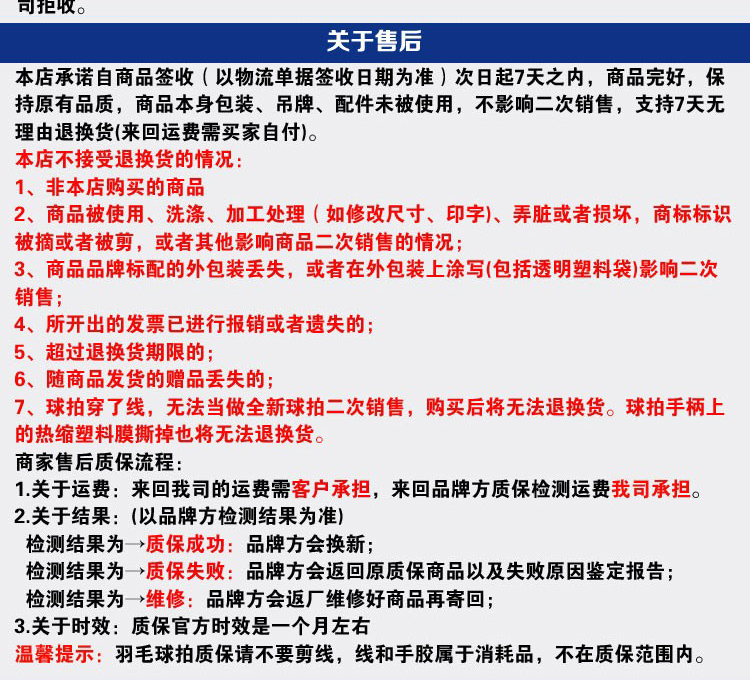 司拒收。

关于售后

本店承诺自商品签收（以物流单据签收日期为准）次日起7天之内，商品完好，保持原有品质，商品本身包装、吊牌、配件未被使用，不影响二次销售，支持7天无理由退换货(来回运费需买家自付)。

本店不接受退换货的情况：
1、非本店购买的商品
2、商品被使用、洗涤、加工处理（如修改尺寸、印字)、弄脏或者损坏，商标标识被摘或者被剪，或者其他影响商品二次销售的情况；
3、商品品牌标配的外包装丢失，或者在外包装上涂写(包括透明塑料袋)影响二次销售；
4、所开出的发票已进行报销或者遗失的；
5、超过退换货期限的；
6、随商品发货的赠品丢失的；
7、球拍穿了线，无法当做全新球拍二次销售，购买后将无法退换货。球拍手柄上的热缩塑料膜撕掉也将无法退换货。

商家售后质保流程：
1.关于运费：来回我司的运费需客户承担，来回品牌方质保检测运费我司承担。
2.关于结果：(以品牌方检测结果为准)
检测结果为→质保成功：品牌方会换新；
检测结果为→质保失败：品牌方会返回原质保商品以及失败原因鉴定报告；
检测结果为→维修：品牌方会返厂维修好商品再寄回；
3.关于时效：质保官方时效是一个月左右
温馨提示：羽毛球拍质保请不要剪线，线和手胶属于消耗品，不在质保范围内。